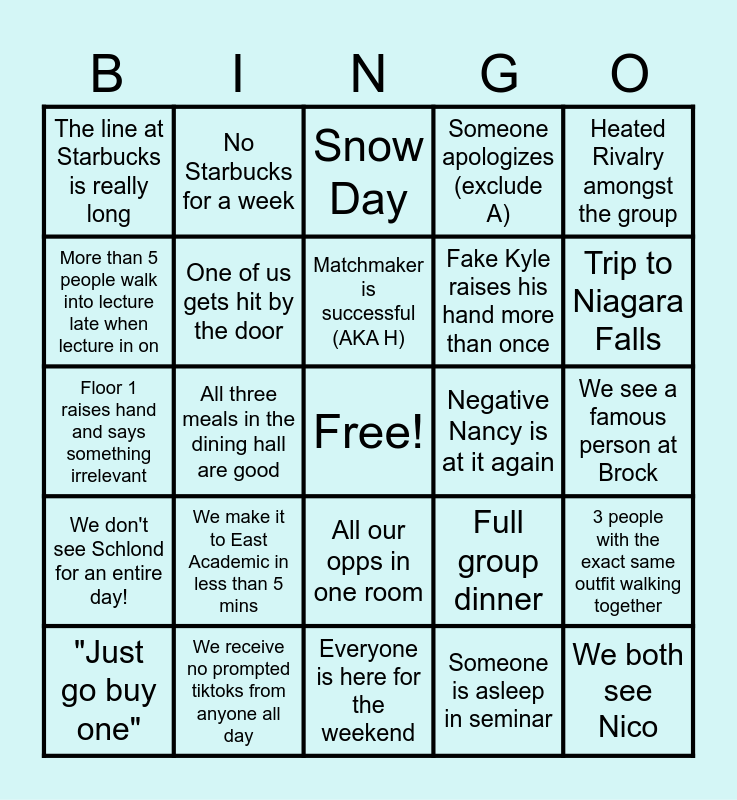 | B | I | N | G | O |
|---|---|---|---|---|
| The line at Starbucks is really long | No Starbucks for a week | Snow Day | Someone apologizes (exclude A) | Heated Rivalry amongst the group |
| More than 5 people walk into lecture late when lecture in on | One of us gets hit by the door | Matchmaker is successful (AKA H) | Fake Kyle raises his hand more than once | Trip to Niagara Falls |
| Floor 1 raises hand and says something irrelevant | All three meals in the dining hall are good | Free! | Negative Nancy is at it again | We see a famous person at Brock |
| We don't see Schlond for an entire day! | We make it to East Academic in less than 5 mins | All our opps in one room | Full group dinner | 3 people with the exact same outfit walking together |
| "Just go buy one" | We receive no prompted tiktoks from anyone all day | Everyone is here for the weekend | Someone is asleep in seminar | We both see Nico |